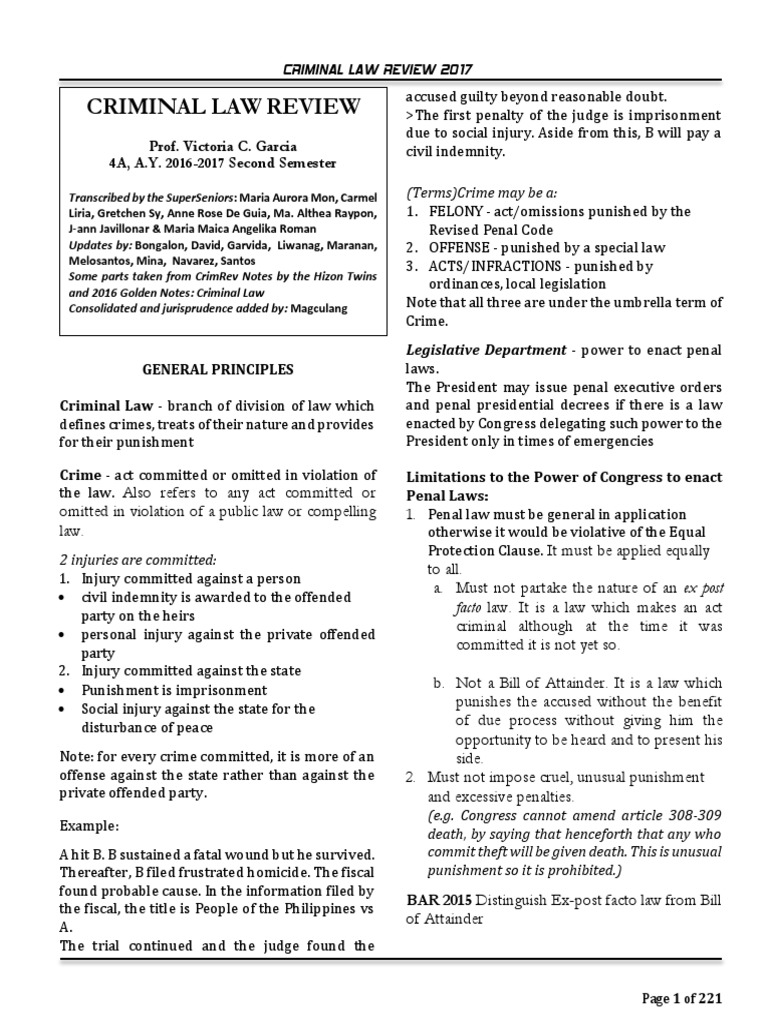 CRIMINAL LAW REVIEW 2017

CRIMINAL LAW REVIEW

Prof. Victoria C. Garcia
4A, A.Y. 2016-2017 Second Semester

Transcribed by the SuperSeniors: Maria Aurora Mon, Carmel Liria, Gretchen Sy, Anne Rose De Guia, Ma. Althea Raypon, J-ann Javillonar & Maria Maica Angelika Roman
Updates by: Bongalon, David, Garvida, Liwanag, Maranan, Melosantos, Mina, Navarez, Santos
Some parts taken from CrimRev Notes by the Hizon Twins and 2016 Golden Notes: Criminal Law
Consolidated and jurisprudence added by: Magculang

GENERAL PRINCIPLES

Criminal Law - branch of division of law which defines crimes, treats of their nature and provides for their punishment

Crime - act committed or omitted in violation of the law. Also refers to any act committed or omitted in violation of a public law or compelling law.

2 injuries are committed:
1. Injury committed against a person
• civil indemnity is awarded to the offended party on the heirs
• personal injury against the private offended party
2. Injury committed against the state
• Punishment is imprisonment
• Social injury against the state for the disturbance of peace

Note: for every crime committed, it is more of an offense against the state rather than against the private offended party.

Example:

A hit B. B sustained a fatal wound but he survived. Thereafter, B filed frustrated homicide. The fiscal found probable cause. In the information filed by the fiscal, the title is People of the Philippines vs A.
The trial continued and the judge found the accused guilty beyond reasonable doubt.
>The first penalty of the judge is imprisonment due to social injury. Aside from this, B will pay a civil indemnity.

(Terms)Crime may be a:
1. FELONY - act/omissions punished by the Revised Penal Code
2. OFFENSE - punished by a special law
3. ACTS/INFRACTIONS - punished by ordinances, local legislation
Note that all three are under the umbrella term of Crime.

Legislative Department - power to enact penal laws.
The President may issue penal executive orders and penal presidential decrees if there is a law enacted by Congress delegating such power to the President only in times of emergencies

Limitations to the Power of Congress to enact Penal Laws:
1. Penal law must be general in application otherwise it would be violative of the Equal Protection Clause. It must be applied equally to all.
a. Must not partake the nature of an ex post facto law. It is a law which makes an act criminal although at the time it was committed it is not yet so.

b. Not a Bill of Attainder. It is a law which punishes the accused without the benefit of due process without giving him the opportunity to be heard and to present his side.
2. Must not impose cruel, unusual punishment and excessive penalties.
(e.g. Congress cannot amend article 308-309 death, by saying that henceforth that any who commit theft will be given death. This is unusual punishment so it is prohibited.)

BAR 2015 Distinguish Ex-post facto law from Bill of Attainder

Page 1 of 221